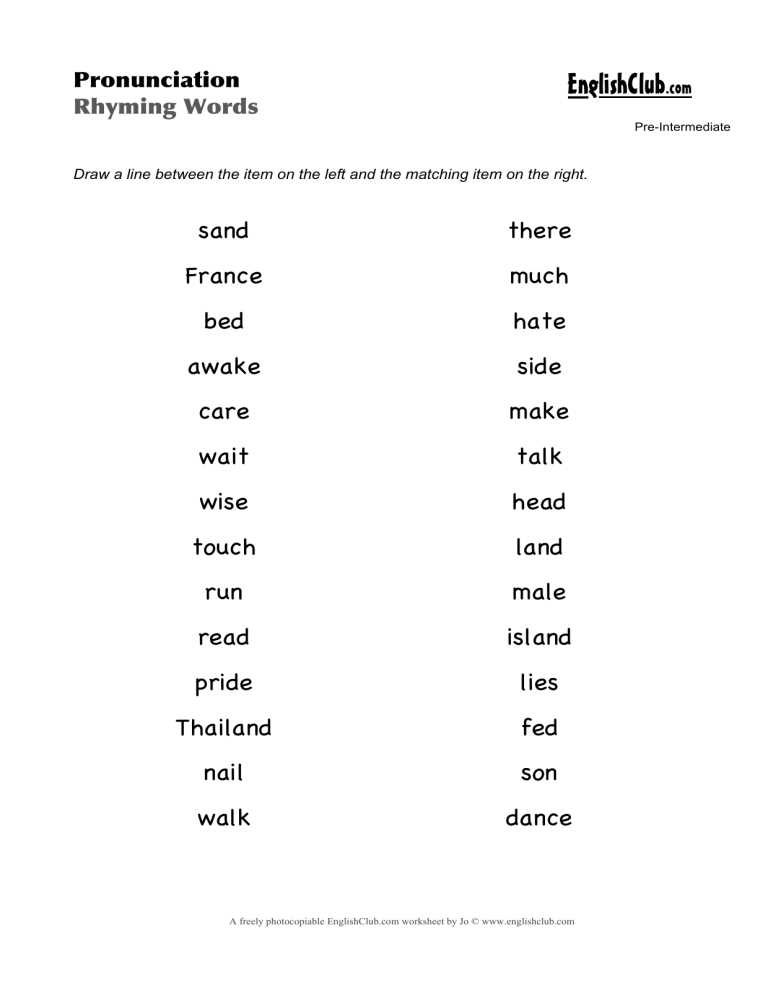 Pronunciation
Rhyming Words

EnglishClub.com

Pre-Intermediate

Draw a line between the item on the left and the matching item on the right.

sand
France
bed
awake
care
wait
wise
touch
run
read
pride
Thailand
nail
walk

there
much
hate
side
make
talk
head
land
male
island
lies
fed
son
dance

A freely photocopiable EnglishClub.com worksheet by Jo © www.englishclub.com